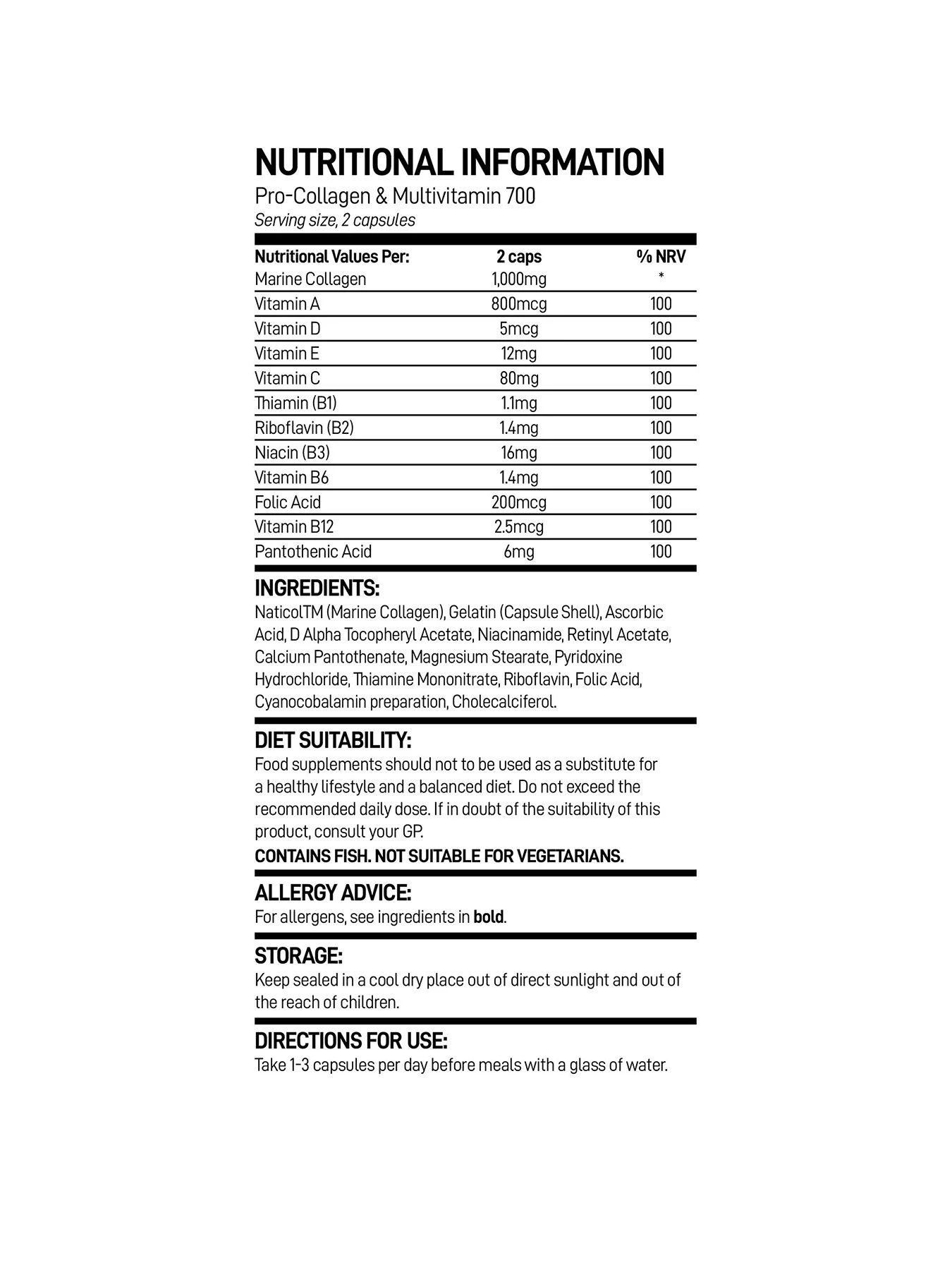 NUTRITIONAL INFORMATION

Pro-Collagen & Multivitamin 700

Serving size, 2 capsules

| Nutritional Values Per: | 2 caps | % NRV |
|---|---|---|
| Marine Collagen | 1,000mg | * |
| Vitamin A | 800mcg | 100 |
| Vitamin D | 5mcg | 100 |
| Vitamin E | 12mg | 100 |
| Vitamin C | 80mg | 100 |
| Thiamin (B1) | 1.1mg | 100 |
| Riboflavin (B2) | 1.4mg | 100 |
| Niacin (B3) | 16mg | 100 |
| Vitamin B6 | 1.4mg | 100 |
| Folic Acid | 200mcg | 100 |
| Vitamin B12 | 2.5mcg | 100 |
| Pantothenic Acid | 6mg | 100 |

INGREDIENTS:

NaticolTM (Marine Collagen), Gelatin (Capsule Shell), Ascorbic Acid, D Alpha Tocopheryl Acetate, Niacinamide, Retinyl Acetate, Calcium Pantothenate, Magnesium Stearate, Pyridoxine Hydrochloride, Thiamine Mononitrate, Riboflavin, Folic Acid, Cyanocobalamin preparation, Cholecalciferol.

DIET SUITABILITY:

Food supplements should not to be used as a substitute for a healthy lifestyle and a balanced diet. Do not exceed the recommended daily dose. If in doubt of the suitability of this product, consult your GP.

CONTAINS FISH. NOT SUITABLE FOR VEGETARIANS.

ALLERGY ADVICE:

For allergens, see ingredients in bold.

STORAGE:

Keep sealed in a cool dry place out of direct sunlight and out of the reach of children.

DIRECTIONS FOR USE:

Take 1-3 capsules per day before meals with a glass of water.